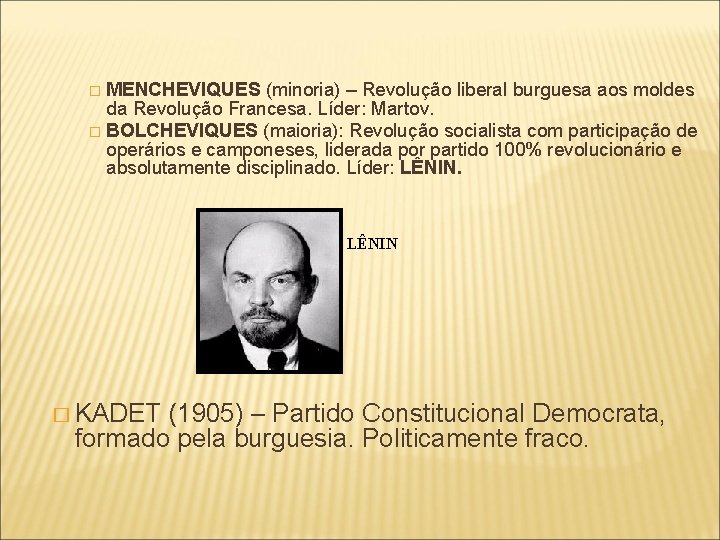 □ MENCHEVIQUES (minoria) – Revolução liberal burguesa aos moldes da Revolução Francesa. Líder: Martov.

□ BOLCHEVIQUES (maioria): Revolução socialista com participação de operários e camponeses, liderada por partido 100% revolucionário e absolutamente disciplinado. Líder: LÊNIN.

LÊNIN

□ KADET (1905) – Partido Constitucional Democrata, formado pela burguesia. Politicamente fraco.